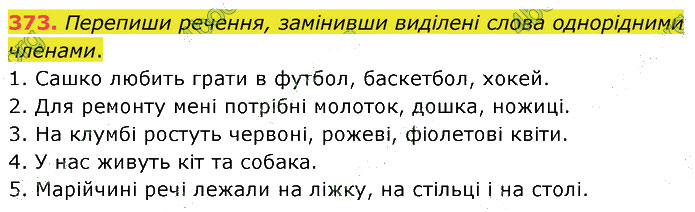 373. Перепиши речення, замінивши виділені слова однорідними членами.

1. Сашко любить грати в футбол, баскетбол, хокей.
2. Для ремонту мені потрібні молоток, дошка, ножиці.
3. На клумбі ростуть червоні, рожеві, фіолетові квіти.
4. У нас живуть кіт та собака.
5. Марійчині речі лежали на ліжку, на стільці і на столі.